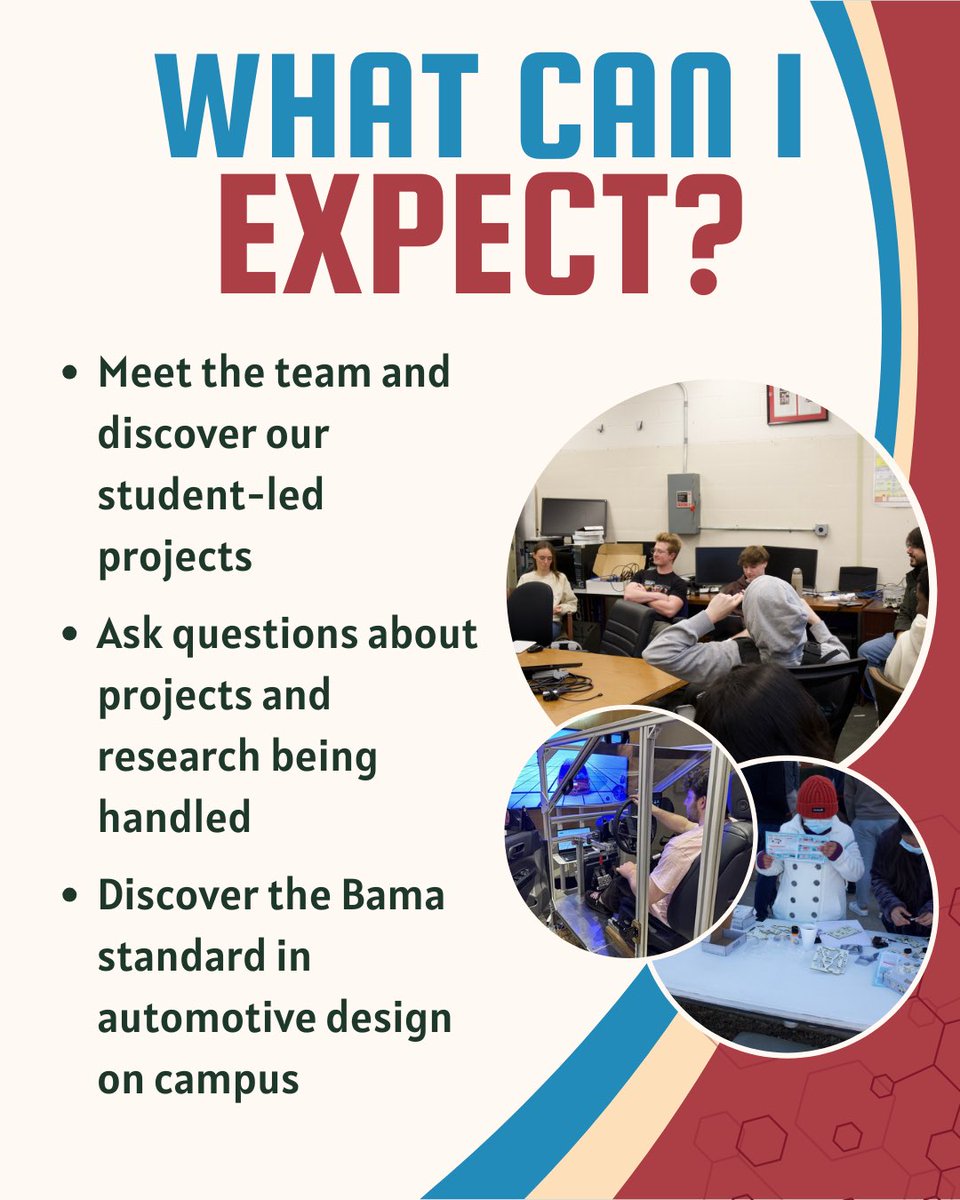 WHAT CAN I EXPECT?

• Meet the team and discover our student-led projects

• Ask questions about projects and research being handled

• Discover the Bama standard in automotive design on campus